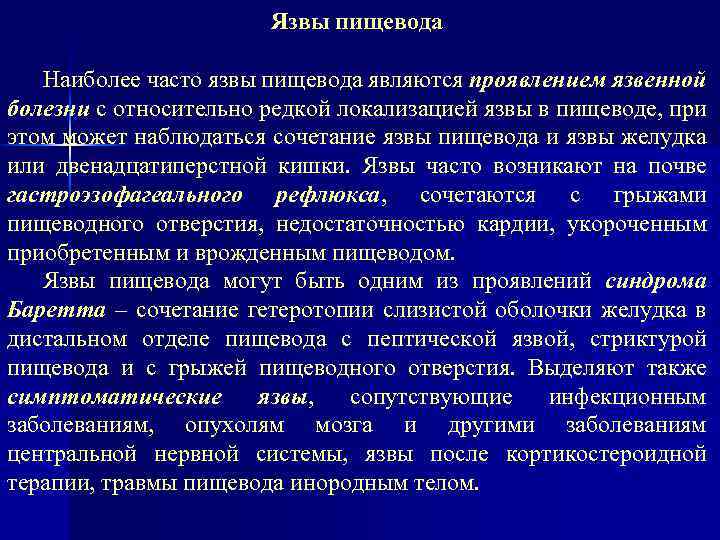 Язвы пищевода

Наиболее часто язвы пищевода являются проявлением язвенной болезни с относительно редкой локализацией язвы в пищеводе, при этом может наблюдаться сочетание язвы пищевода и язвы желудка или двенадцатиперстной кишки. Язвы часто возникают на почве гастроэзофагеального рефлюкса, сочетаются с грыжами пищеводного отверстия, недостаточностью кардии, укороченным приобретенным и врожденным пищеводом.

Язвы пищевода могут быть одним из проявлений синдрома Баретта – сочетание гетеротопии слизистой оболочки желудка в дистальном отделе пищевода с пептической язвой, стриктурой пищевода и с грыжей пищеводного отверстия. Выделяют также симптоматические язвы, сопутствующие инфекционным заболеваниям, опухолям мозга и другими заболеваниям центральной нервной системы, язвы после кортикостероидной терапии, травмы пищевода инородным телом.